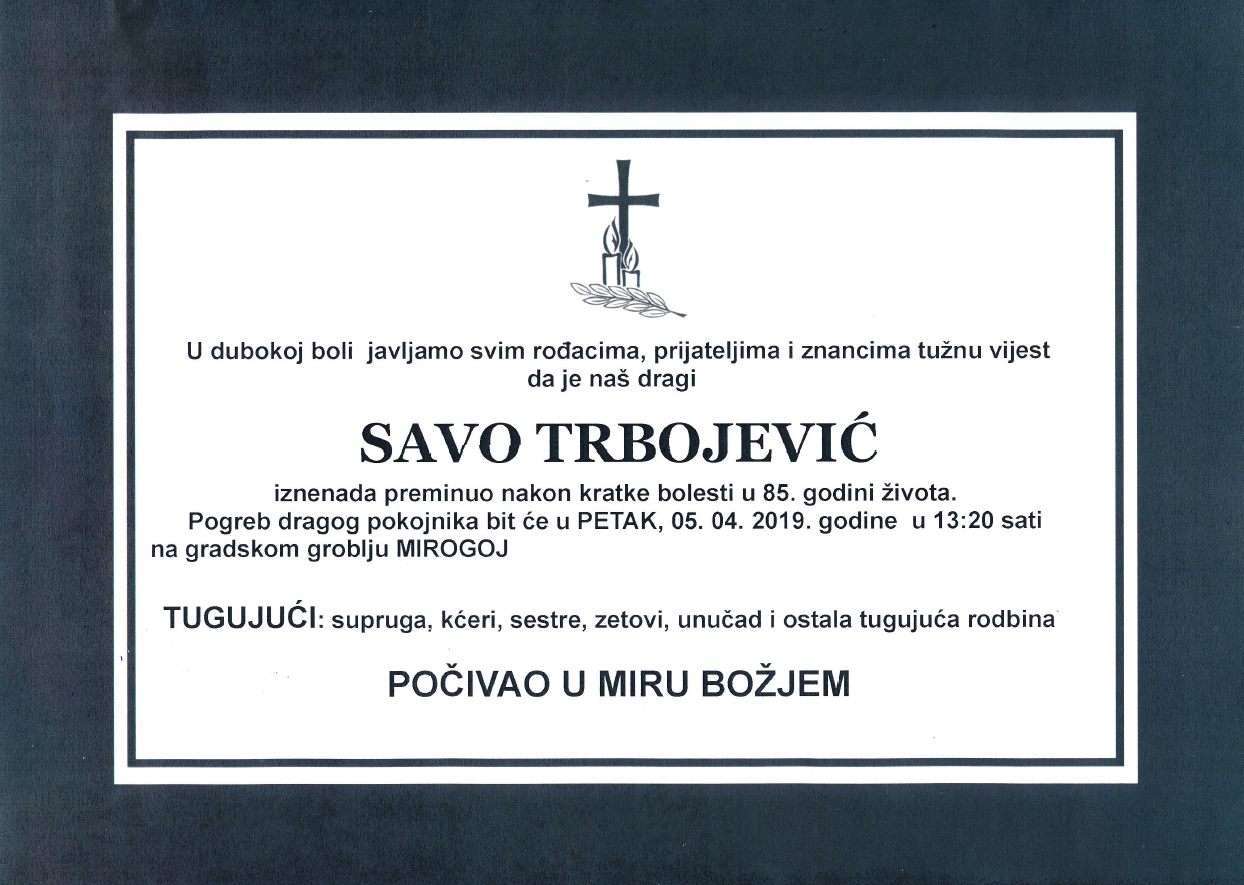 U dubokoj boli javljamo svim rođacima, prijateljima i znancima tužnu vijest da je naš dragi

SAVO TRBOJEVIĆ

iznenada preminuo nakon kratke bolesti u 85. godini života.
Pogreb dragog pokojnika bit će u PETAK, 05. 04. 2019. godine u 13:20 sati na gradskom groblju MIROGOJ

TUGUJUĆI: supruga, kćeri, sestre, zetovi, unučad i ostala tugujuća rodbina

POČIVAO U MIRU BOŽJEM